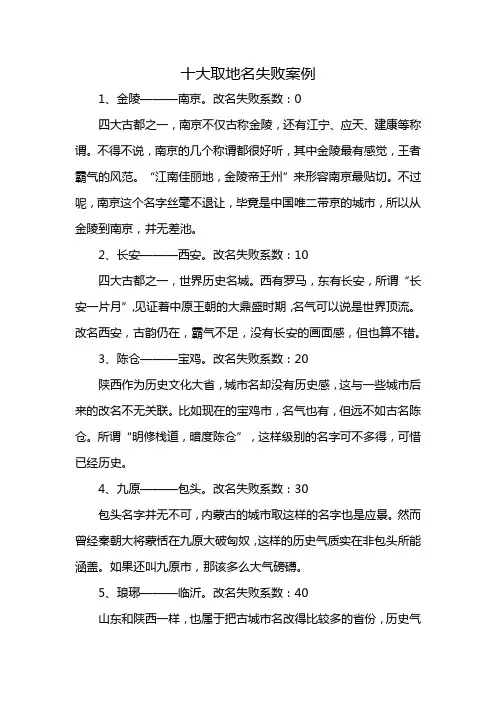 十大取地名失败案例

1、金陵———南京。改名失败系数：0

四大古都之一，南京不仅古称金陵，还有江宁、应天、建康等称谓。不得不说，南京的几个称谓都很好听，其中金陵最有感觉，王者霸气的风范。“江南佳丽地，金陵帝王州”来形容南京最贴切。不过呢，南京这个名字丝毫不退让，毕竟是中国唯二带京的城市，所以从金陵到南京，并无差池。

2、长安———西安。改名失败系数：10

四大古都之一，世界历史名城。西有罗马，东有长安，所谓“长安一片月”,见证着中原王朝的大鼎盛时期,名气可以说是世界顶流。改名西安，古韵仍在，霸气不足，没有长安的画面感，但也算不错。

3、陈仓———宝鸡。改名失败系数：20

陕西作为历史文化大省，城市名却没有历史感，这与一些城市后来的改名不无关联。比如现在的宝鸡市，名气也有，但远不如古名陈仓。所谓“明修栈道，暗度陈仓”，这样级别的名字可不多得，可惜已经历史。

4、九原———包头。改名失败系数：30

包头名字并无不可，内蒙古的城市取这样的名字也是应景。然而曾经秦朝大将蒙恬在九原大破匈奴，这样的历史气质实在非包头所能涵盖。如果还叫九原市，那该多么大气磅礴。

5、琅琊———临沂。改名失败系数：40

山东和陕西一样，也属于把古城市名改得比较多的省份，历史气